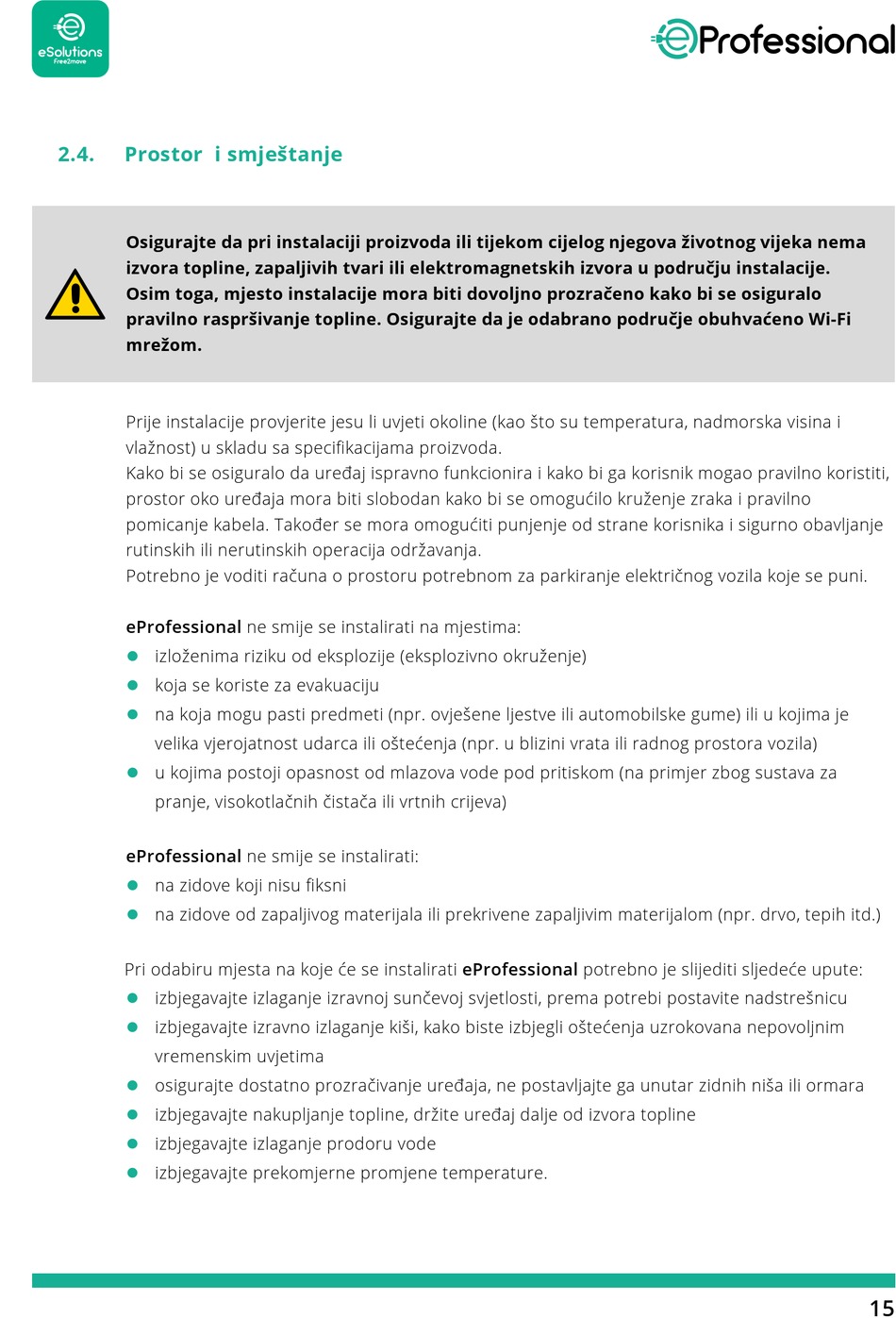 eSolutions
Free2move

eProfessional

2.4. Prostor i smještanje

Osigurajte da pri instalaciji proizvoda ili tijekom cijelog njegova životnog vijeka nema izvora topline, zapaljivih tvari ili elektromagnetskih izvora u području instalacije. Osim toga, mjesto instalacije mora biti dovoljno prozračeno kako bi se osiguralo pravilno raspršivanje topline. Osigurajte da je odabrano područje obuhvaćeno Wi-Fi mrežom.

Prije instalacije provjerite jesu li uvjeti okoline (kao što su temperatura, nadmorska visina i vlažnost) u skladu sa specifikacijama proizvoda.
Kako bi se osiguralo da uređaj ispravno funkcionira i kako bi ga korisnik mogao pravilno koristiti, prostor oko uređaja mora biti slobodan kako bi se omogućilo kruženje zraka i pravilno pomicanje kabela. Također se mora omogućiti punjenje od strane korisnika i sigurno obavljanje rutinskih ili nerutinskih operacija održavanja.
Potrebno je voditi računa o prostoru potrebnom za parkiranje električnog vozila koje se puni.

eProfessional ne smije se instalirati na mjestima:
- izloženima riziku od eksplozije (eksplozivno okruženje)
- koja se koriste za evakuaciju
- na koja mogu pasti predmeti (npr. ovješene ljestve ili automobilske gume) ili u kojima je velika vjerojatnost udarca ili oštećenja (npr. u blizini vrata ili radnog prostora vozila)
- u kojima postoji opasnost od mlazova vode pod pritiskom (na primjer zbog sustava za pranje, visokotlačnih čistača ili vrtnih crijeva)

eProfessional ne smije se instalirati:
- na zidove koji nisu fiksni
- na zidove od zapaljivog materijala ili prekrivene zapaljivim materijalom (npr. drvo, tepih itd.)

Pri odabiru mjesta na koje će se instalirati eProfessional potrebno je slijediti sljedeće upute:
- izbjegavajte izlaganje izravnoj sunčevoj svjetlosti, prema potrebi postavite nadstrešnicu
- izbjegavajte izravno izlaganje kiši, kako biste izbjegli oštećenja uzrokovana nepovoljnim vremenskim uvjetima
- osigurajte dostatno prozračivanje uređaja, ne postavljajte ga unutar zidnih niša ili ormara
- izbjegavajte nakupljanje topline, držite uređaj dalje od izvora topline
- izbjegavajte izlaganje prodoru vode
- izbjegavajte prekomjerne promjene temperature.

15